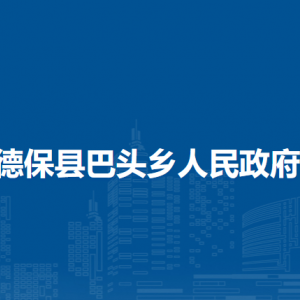 德保县巴头乡人民政府